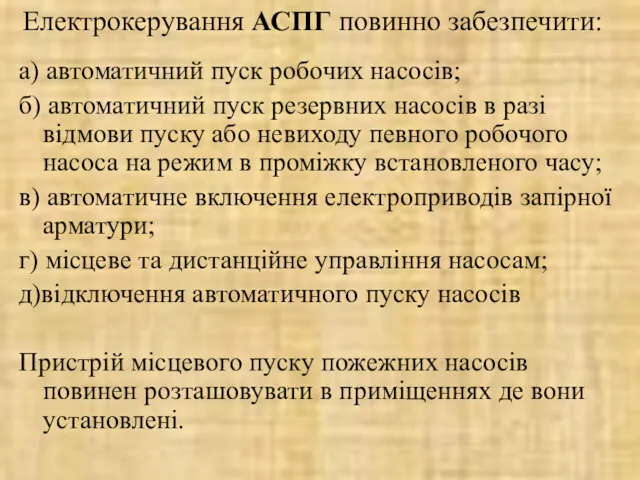 Електрокерування АСПГ повинно забезпечити:

а) автоматичний пуск робочих насосів;
б) автоматичний пуск резервних насосів в разі відмови пуску або невиходу певного робочого насоса на режим в проміжку встановленого часу;
в) автоматичне включення електроприводів запірної арматури;
г) місцеве та дистанційне управління насосам;
д)відключення автоматичного пуску насосів

Пристрій місцевого пуску пожежних насосів повинен розташовувати в приміщеннях де вони установлені.